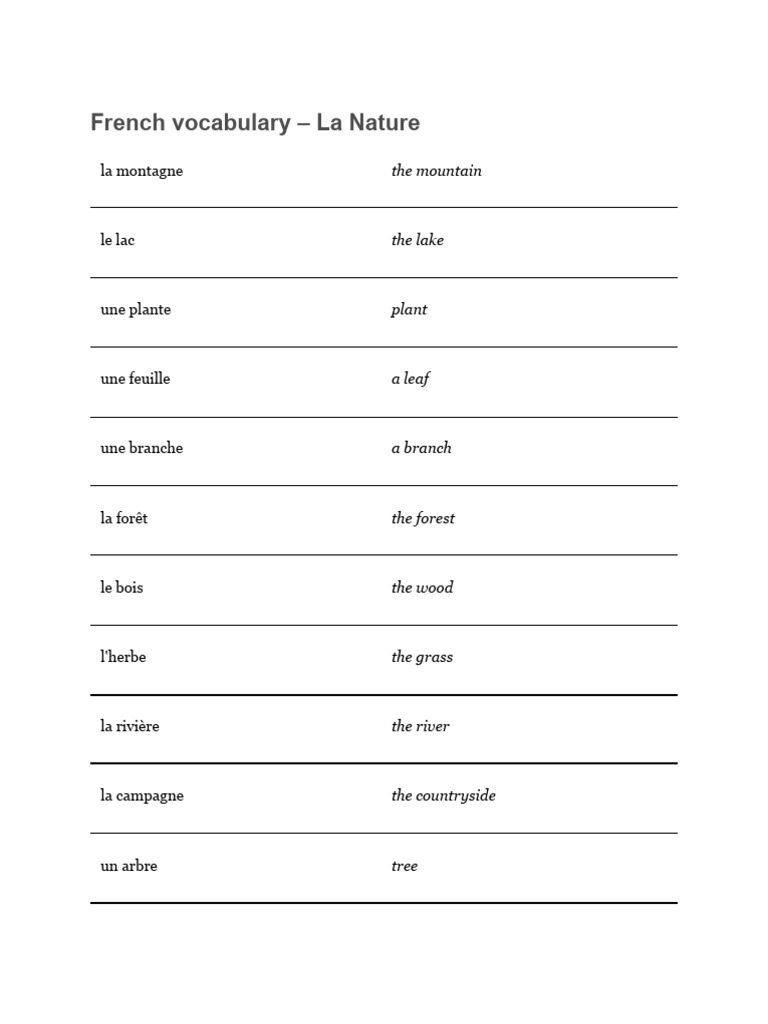 French vocabulary – La Nature

| | |
|---|---|
| la montagne | the mountain |
| le lac | the lake |
| une plante | plant |
| une feuille | a leaf |
| une branche | a branch |
| la forêt | the forest |
| le bois | the wood |
| l'herbe | the grass |
| la rivière | the river |
| la campagne | the countryside |
| un arbre | tree |